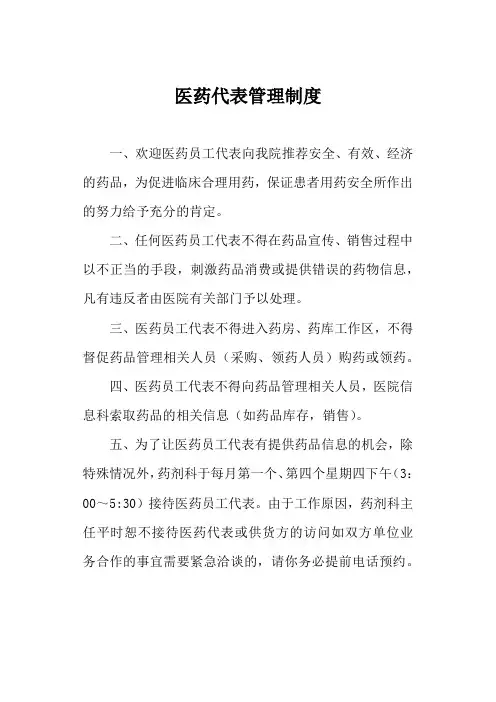 医药代表管理制度

一、欢迎医药员工代表向我院推荐安全、有效、经济的药品，为促进临床合理用药，保证患者用药安全所作出的努力给予充分的肯定。

二、任何医药员工代表不得在药品宣传、销售过程中以不正当的手段，刺激药品消费或提供错误的药物信息，凡有违反者由医院有关部门予以处理。

三、医药员工代表不得进入药房、药库工作区，不得督促药品管理相关人员（采购、领药人员）购药或领药。

四、医药员工代表不得向药品管理相关人员，医院信息科索取药品的相关信息（如药品库存，销售）。

五、为了让医药员工代表有提供药品信息的机会，除特殊情况外，药剂科于每月第一个、第四个星期四下午（3：00～5:30）接待医药员工代表。由于工作原因，药剂科主任平时恕不接待医药代表或供货方的访问如双方单位业务合作的事宜需要紧急洽谈的，请你务必提前电话预约。